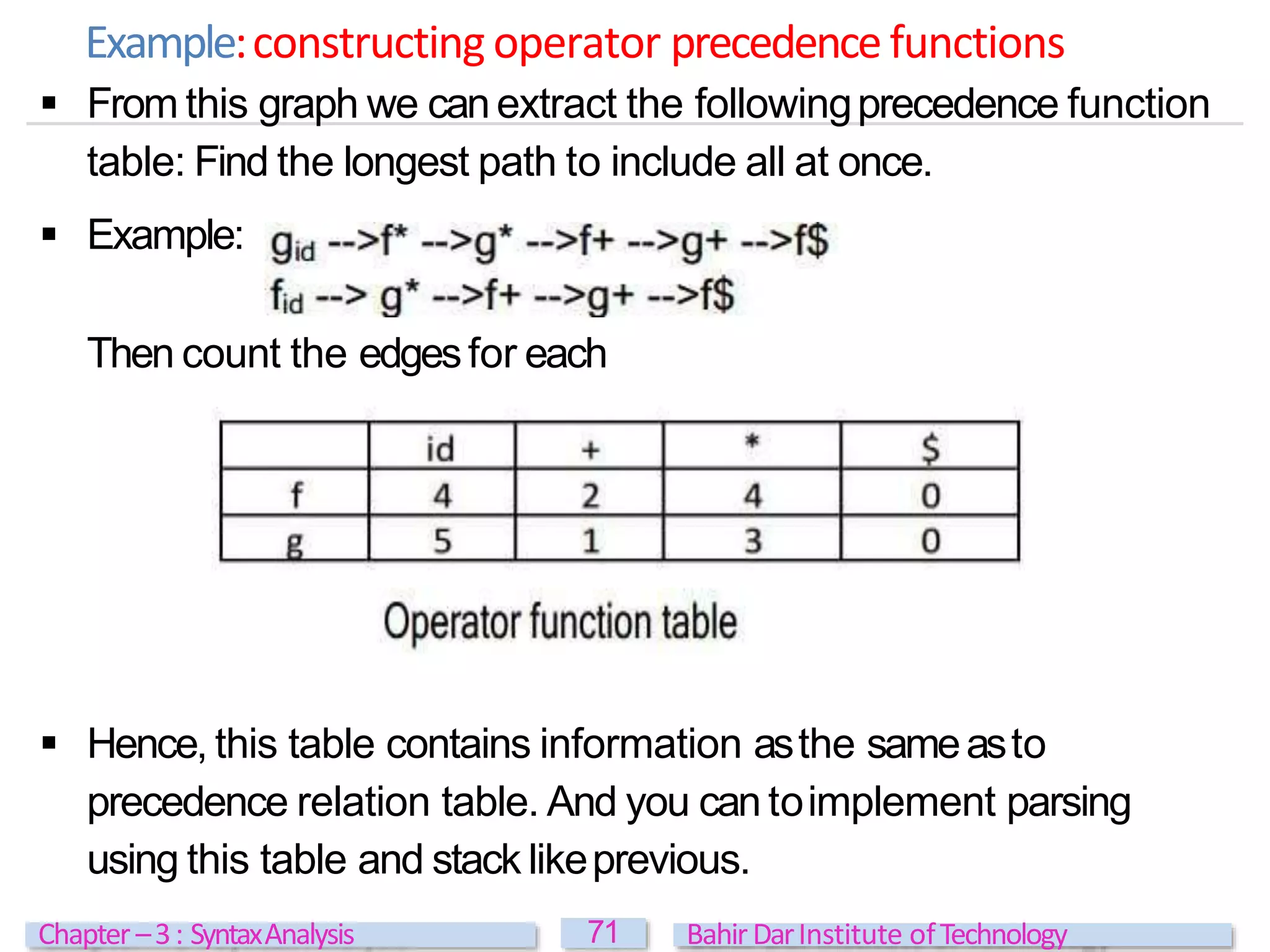 Example: constructing operator precedence functions

▪ From this graph we can extract the following precedence function table: Find the longest path to include all at once.

▪ Example: $g_{id}$ -->f* -->g* -->f+ -->g+ -->f$

$f_{id}$ --> g* -->f+ -->g+ -->f$

Then count the edges for each

| | id | + | * | $ |
|---|---|---|---|---|
| f | 4 | 2 | 4 | 0 |
| g | 5 | 1 | 3 | 0 |

Operator function table

▪ Hence, this table contains information as the same as to precedence relation table. And you can to implement parsing using this table and stack like previous.

Chapter – 3 : Syntax Analysis 71 Bahir Dar Institute of Technology